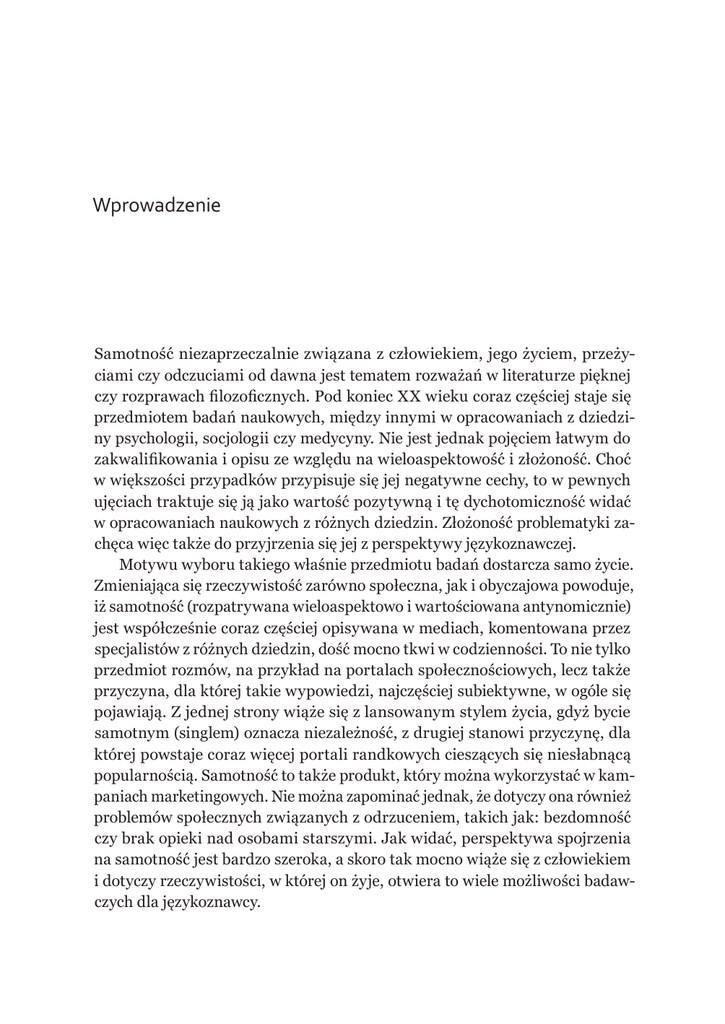 Wprowadzenie

Samotność niezaprzeczalnie związana z człowiekiem, jego życiem, przeżyciami czy odczuciami od dawna jest tematem rozważań w literaturze pięknej czy rozprawach filozoficznych. Pod koniec XX wieku coraz częściej staje się przedmiotem badań naukowych, między innymi w opracowaniach z dziedziny psychologii, socjologii czy medycyny. Nie jest jednak pojęciem łatwym do zakwalifikowania i opisu ze względu na wieloaspektowość i złożoność. Choć w większości przypadków przypisuje się jej negatywne cechy, to w pewnych ujęciach traktuje się ją jako wartość pozytywną i tę dychotomiczność widać w opracowaniach naukowych z różnych dziedzin. Złożoność problematyki zachęca więc także do przyjrzenia się jej z perspektywy językoznawczej.

Motywu wyboru takiego właśnie przedmiotu badań dostarcza samo życie. Zmieniająca się rzeczywistość zarówno społeczna, jak i obyczajowa powoduje, iż samotność (rozpatrywana wieloaspektowo i wartościowana antynomicznie) jest współcześnie coraz częściej opisywana w mediach, komentowana przez specjalistów z różnych dziedzin, dość mocno tkwi w codzienności. To nie tylko przedmiot rozmów, na przykład na portalach społecznościowych, lecz także przyczyna, dla której takie wypowiedzi, najczęściej subiektywne, w ogóle się pojawiają. Z jednej strony wiąże się z lansowanym stylem życia, gdyż bycie samotnym (singlem) oznacza niezależność, z drugiej stanowi przyczynę, dla której powstaje coraz więcej portali randkowych cieszących się niesłabnącą popularnością. Samotność to także produkt, który można wykorzystać w kampaniach marketingowych. Nie można zapominać jednak, że dotyczy ona również problemów społecznych związanych z odrzuceniem, takich jak: bezdomność czy brak opieki nad osobami starszymi. Jak widać, perspektywa spojrzenia na samotność jest bardzo szeroka, a skoro tak mocno wiąże się z człowiekiem i dotyczy rzeczywistości, w której on żyje, otwiera to wiele możliwości badawczych dla językoznawcy.